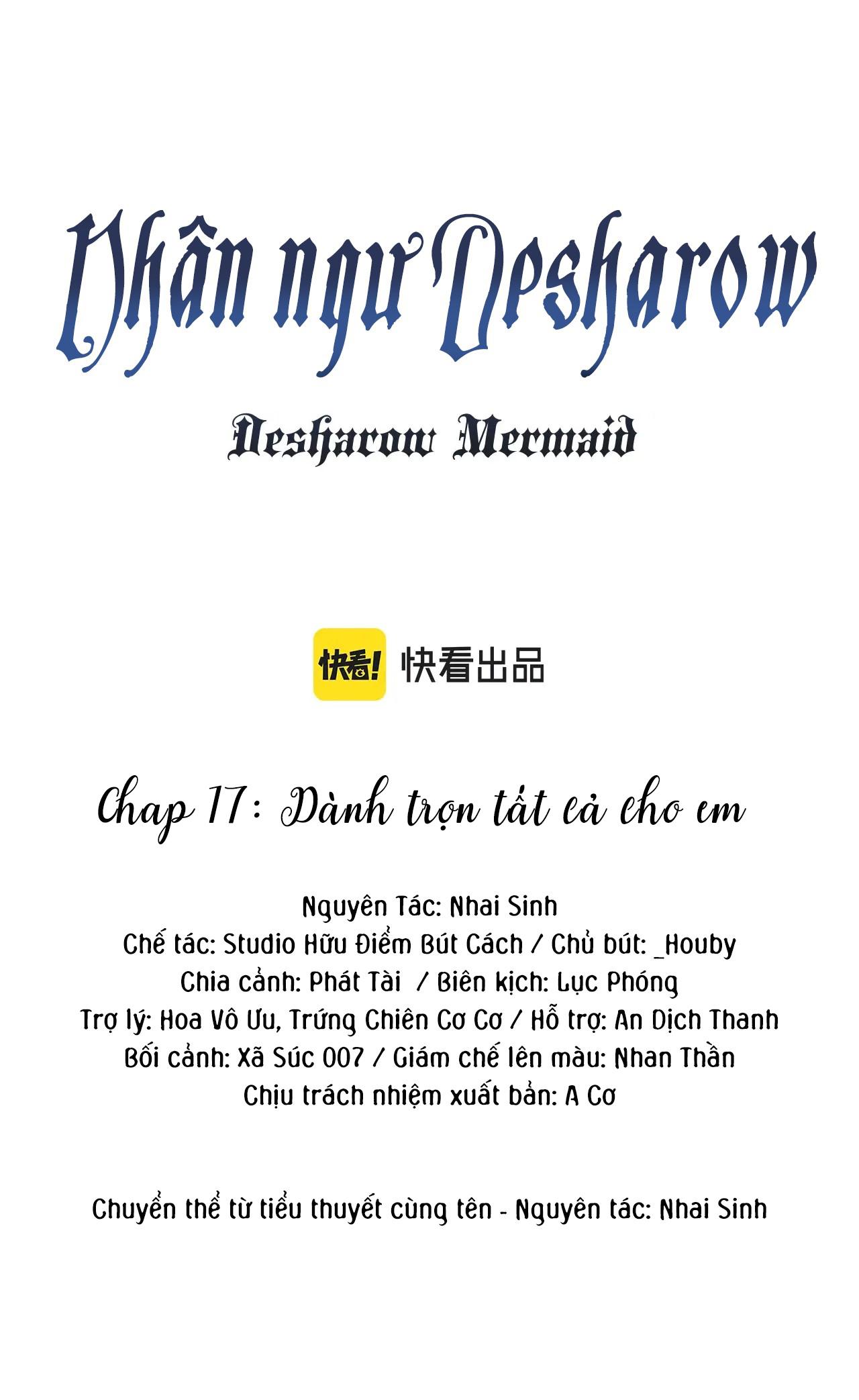 Nhân ngư Desharow

Desharow Mermaid

快看! 快看出品

Chap 17: Dành trọn tất cả cho em

Nguyên Tác: Nhai Sinh
Chế tác: Studio Hữu Điểm Bút Cách / Chủ bút: _Houby
Chia cảnh: Phát Tài / Biên kịch: Lục Phóng
Trợ lý: Hoa Vô Ưu, Trứng Chiên Cơ Cơ / Hỗ trợ: An Dịch Thanh
Bối cảnh: Xã Súc 007 / Giám chế lên màu: Nhan Thần
Chịu trách nhiệm xuất bản: A Cơ

Chuyển thể từ tiểu thuyết cùng tên - Nguyên tác: Nhai Sinh